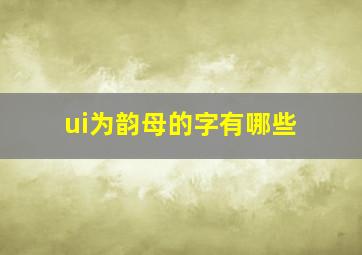 ui为韵母的字有哪些